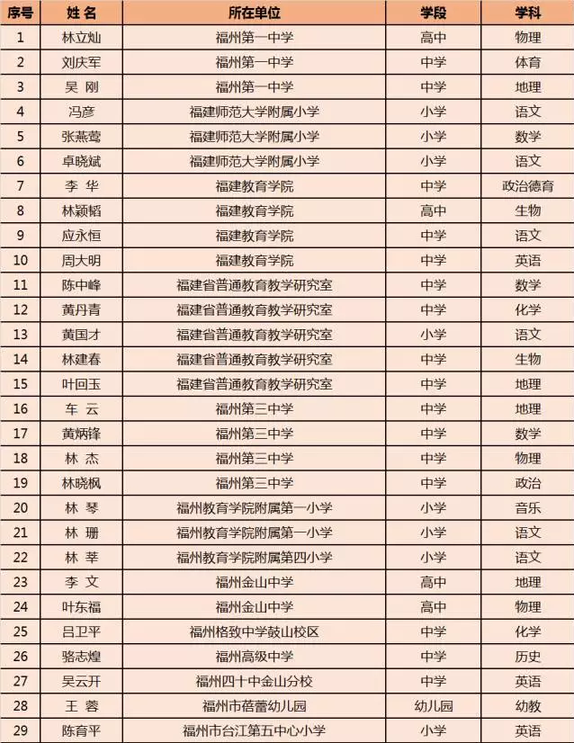 | 序号 | 姓 名 | 所在单位 | 学段 | 学科 |
|---|---|---|---|---|
| 1 | 林立灿 | 福州第一中学 | 高中 | 物理 |
| 2 | 刘庆军 | 福州第一中学 | 中学 | 体育 |
| 3 | 吴 刚 | 福州第一中学 | 中学 | 地理 |
| 4 | 冯彦 | 福建师范大学附属小学 | 小学 | 语文 |
| 5 | 张燕莺 | 福建师范大学附属小学 | 小学 | 数学 |
| 6 | 卓晓斌 | 福建师范大学附属小学 | 小学 | 语文 |
| 7 | 李 华 | 福建教育学院 | 中学 | 政治德育 |
| 8 | 林颖韬 | 福建教育学院 | 高中 | 生物 |
| 9 | 应永恒 | 福建教育学院 | 中学 | 语文 |
| 10 | 周大明 | 福建教育学院 | 中学 | 英语 |
| 11 | 陈中峰 | 福建省普通教育教学研究室 | 中学 | 数学 |
| 12 | 黄丹青 | 福建省普通教育教学研究室 | 中学 | 化学 |
| 13 | 黄国才 | 福建省普通教育教学研究室 | 小学 | 语文 |
| 14 | 林建春 | 福建省普通教育教学研究室 | 中学 | 生物 |
| 15 | 叶回玉 | 福建省普通教育教学研究室 | 中学 | 地理 |
| 16 | 车 云 | 福州第三中学 | 中学 | 地理 |
| 17 | 黄炳锋 | 福州第三中学 | 中学 | 数学 |
| 18 | 林 杰 | 福州第三中学 | 中学 | 物理 |
| 19 | 林晓枫 | 福州第三中学 | 中学 | 政治 |
| 20 | 林 琴 | 福州教育学院附属第一小学 | 小学 | 音乐 |
| 21 | 林 珊 | 福州教育学院附属第一小学 | 小学 | 语文 |
| 22 | 林 莘 | 福州教育学院附属第四小学 | 小学 | 语文 |
| 23 | 李 文 | 福州金山中学 | 高中 | 地理 |
| 24 | 叶东福 | 福州金山中学 | 高中 | 物理 |
| 25 | 吕卫平 | 福州格致中学鼓山校区 | 中学 | 化学 |
| 26 | 骆志煌 | 福州高级中学 | 中学 | 历史 |
| 27 | 吴云开 | 福州四十中金山分校 | 中学 | 英语 |
| 28 | 王 蓉 | 福州市蓓蕾幼儿园 | 幼儿园 | 幼教 |
| 29 | 陈育平 | 福州市台江第五中心小学 | 小学 | 英语 |